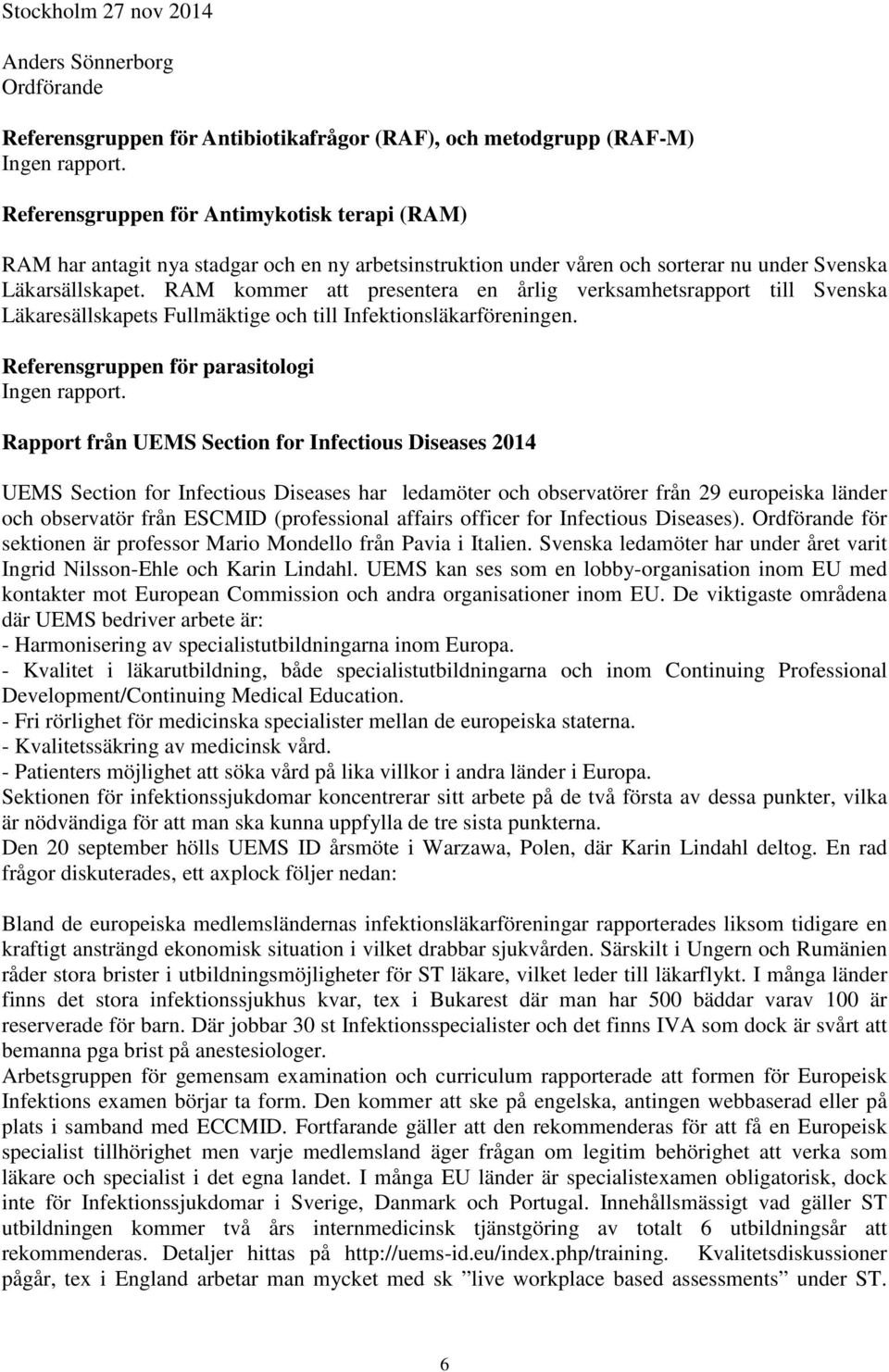 Stockholm 27 nov 2014

Anders Sönnerborg
Ordförande

Referensgruppen för Antibiotikafrågor (RAF), och metodgrupp (RAF-M)
Ingen rapport.

Referensgruppen för Antimykotisk terapi (RAM)

RAM har antagit nya stadgar och en ny arbetsinstruktion under våren och sorterar nu under Svenska Läkarsällskapet. RAM kommer att presentera en årlig verksamhetsrapport till Svenska Läkaresällskapets Fullmäktige och till Infektionsläkarföreningen.

Referensgruppen för parasitologi
Ingen rapport.

Rapport från UEMS Section for Infectious Diseases 2014

UEMS Section for Infectious Diseases har ledamöter och observatörer från 29 europeiska länder och observatör från ESCMID (professional affairs officer for Infectious Diseases). Ordförande för sektionen är professor Mario Mondello från Pavia i Italien. Svenska ledamöter har under året varit Ingrid Nilsson-Ehle och Karin Lindahl. UEMS kan ses som en lobby-organisation inom EU med kontakter mot European Commission och andra organisationer inom EU. De viktigaste områdena där UEMS bedriver arbete är:
- Harmonisering av specialistutbildningarna inom Europa.
- Kvalitet i läkarutbildning, både specialistutbildningarna och inom Continuing Professional Development/Continuing Medical Education.
- Fri rörlighet för medicinska specialister mellan de europeiska staterna.
- Kvalitetssäkring av medicinsk vård.
- Patienters möjlighet att söka vård på lika villkor i andra länder i Europa.
Sektionen för infektionssjukdomar koncentrerar sitt arbete på de två första av dessa punkter, vilka är nödvändiga för att man ska kunna uppfylla de tre sista punkterna.
Den 20 september hölls UEMS ID årsmöte i Warzawa, Polen, där Karin Lindahl deltog. En rad frågor diskuterades, ett axplock följer nedan:

Bland de europeiska medlemsländernas infektionsläkarföreningar rapporterades liksom tidigare en kraftigt ansträngd ekonomisk situation i vilket drabbar sjukvården. Särskilt i Ungern och Rumänien råder stora brister i utbildningsmöjligheter för ST läkare, vilket leder till läkarflykt. I många länder finns det stora infektionssjukhus kvar, tex i Bukarest där man har 500 bäddar varav 100 är reserverade för barn. Där jobbar 30 st Infektionsspecialister och det finns IVA som dock är svårt att bemanna pga brist på anestesiologer.
Arbetsgruppen för gemensam examination och curriculum rapporterade att formen för Europeisk Infektions examen börjar ta form. Den kommer att ske på engelska, antingen webbaserad eller på plats i samband med ECCMID. Fortfarande gäller att den rekommenderas för att få en Europeisk specialist tillhörighet men varje medlemsland äger frågan om legitim behörighet att verka som läkare och specialist i det egna landet. I många EU länder är specialistexamen obligatorisk, dock inte för Infektionssjukdomar i Sverige, Danmark och Portugal. Innehållsmässigt vad gäller ST utbildningen kommer två års internmedicinsk tjänstgöring av totalt 6 utbildningsår att rekommenderas. Detaljer hittas på http://uems-id.eu/index.php/training. Kvalitetsdiskussioner pågår, tex i England arbetar man mycket med sk ”live workplace based assessments” under ST.

6